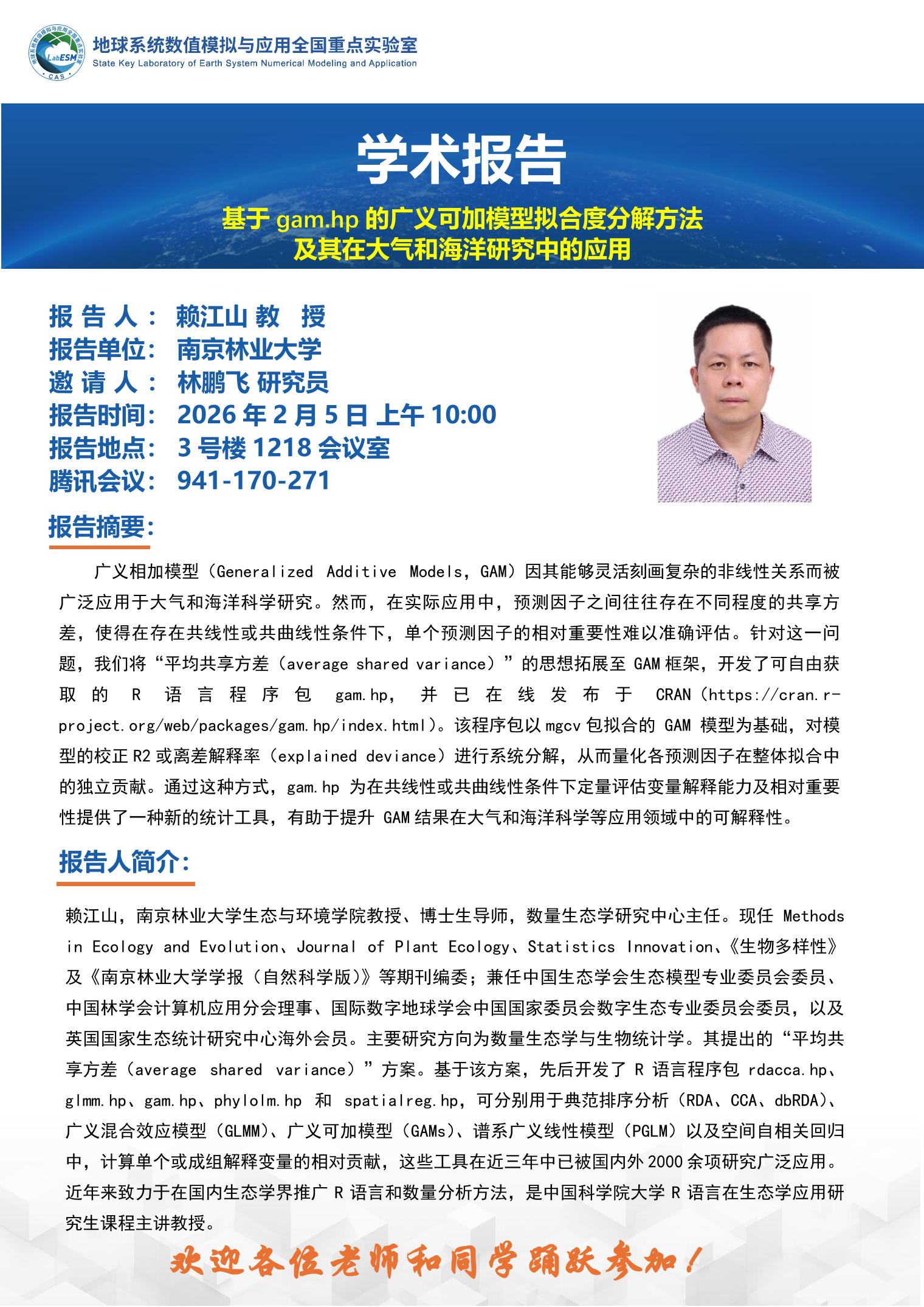 LabESM CAS

地球系统数值模拟与应用全国重点实验室
State Key Laboratory of Earth System Numerical Modeling and Application

学术报告

基于 gam.hp 的广义可加模型拟合度分解方法
及其在大气和海洋研究中的应用

报 告 人： 赖江山 教 授
报告单位： 南京林业大学
邀 请 人： 林鹏飞 研究员
报告时间： 2026 年 2 月 5 日 上午 10:00
报告地点： 3 号楼 1218 会议室
腾讯会议： 941-170-271

报告摘要：

广义相加模型（Generalized Additive Models，GAM）因其能够灵活刻画复杂的非线性关系而被广泛应用于大气和海洋科学研究。然而，在实际应用中，预测因子之间往往存在不同程度的共享方差，使得在存在共线性或共曲线性条件下，单个预测因子的相对重要性难以准确评估。针对这一问题，我们将“平均共享方差（average shared variance）”的思想拓展至 GAM 框架，开发了可自由获取的 R 语言程序包 gam.hp，并已在线发布于 CRAN（https://cran.r-project.org/web/packages/gam.hp/index.html）。该程序包以 mgcv 包拟合的 GAM 模型为基础，对模型的校正 R2 或离差解释率（explained deviance）进行系统分解，从而量化各预测因子在整体拟合中的独立贡献。通过这种方式，gam.hp 为在共线性或共曲线性条件下定量评估变量解释能力及相对重要性提供了一种新的统计工具，有助于提升 GAM 结果在大气和海洋科学等应用领域中的可解释性。

报告人简介：

赖江山，南京林业大学生态与环境学院教授、博士生导师，数量生态学研究中心主任。现任 Methods in Ecology and Evolution、Journal of Plant Ecology、Statistics Innovation、《生物多样性》及《南京林业大学学报（自然科学版）》等期刊编委；兼任中国生态学会生态模型专业委员会委员、中国林学会计算机应用分会理事、国际数字地球学会中国国家委员会数字生态专业委员会委员，以及英国国家生态统计研究中心海外会员。主要研究方向为数量生态学与生物统计学。其提出的“平均共享方差（average shared variance）”方案。基于该方案，先后开发了 R 语言程序包 rdacca.hp、glmm.hp、gam.hp、phylolm.hp 和 spatialreg.hp，可分别用于典范排序分析（RDA、CCA、dbRDA）、广义混合效应模型（GLMM）、广义可加模型（GAMs）、谱系广义线性模型（PGLM）以及空间自相关回归中，计算单个或成组解释变量的相对贡献，这些工具在近三年中已被国内外 2000 余项研究广泛应用。近年来致力于在国内生态学界推广 R 语言和数量分析方法，是中国科学院大学 R 语言在生态学应用研究生课程主讲教授。

欢迎各位老师和同学踊跃参加！